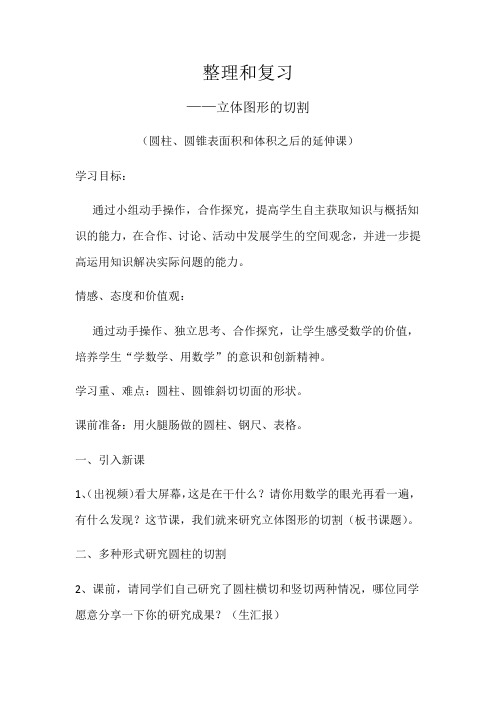 整理和复习

——立体图形的切割

（圆柱、圆锥表面积和体积之后的延伸课）

学习目标：

通过小组动手操作，合作探究，提高学生自主获取知识与概括知识的能力，在合作、讨论、活动中发展学生的空间观念，并进一步提高运用知识解决实际问题的能力。

情感、态度和价值观：

通过动手操作、独立思考、合作探究，让学生感受数学的价值，培养学生“学数学、用数学”的意识和创新精神。

学习重、难点：圆柱、圆锥斜切切面的形状。

课前准备：用火腿肠做的圆柱、钢尺、表格。

一、引入新课

1、(出视频)看大屏幕，这是在干什么？请你用数学的眼光再看一遍，有什么发现？这节课，我们就来研究立体图形的切割（板书课题）。

二、多种形式研究圆柱的切割

2、课前，请同学们自己研究了圆柱横切和竖切两种情况，哪位同学愿意分享一下你的研究成果？（生汇报）